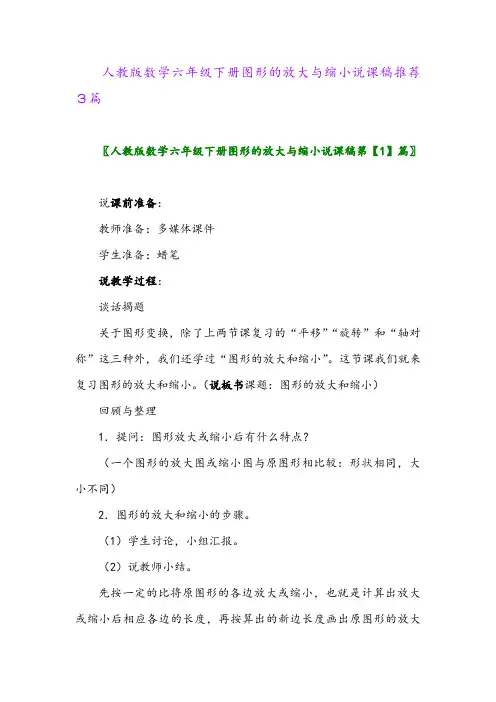 人教版数学六年级下册图形的放大与缩小说课稿推荐3篇

〖人教版数学六年级下册图形的放大与缩小说课稿第【1】篇〗

说课前准备：

教师准备：多媒体课件

学生准备：蜡笔

说教学过程：

谈话揭题

关于图形变换，除了上两节课复习的“平移”“旋转”和“轴对称”这三种外，我们还学过“图形的放大和缩小”。这节课我们就来复习图形的放大和缩小。（说板书课题：图形的放大和缩小）

回顾与整理

1．提问：图形放大或缩小后有什么特点？

（一个图形的放大图或缩小图与原图形相比较：形状相同，大小不同）

2．图形的放大和缩小的步骤。

（1）学生讨论，小组汇报。

（2）说教师小结。

先按一定的比将原图形的各边放大或缩小，也就是计算出放大或缩小后相应各边的长度，再按算出的新边长度画出原图形的放大